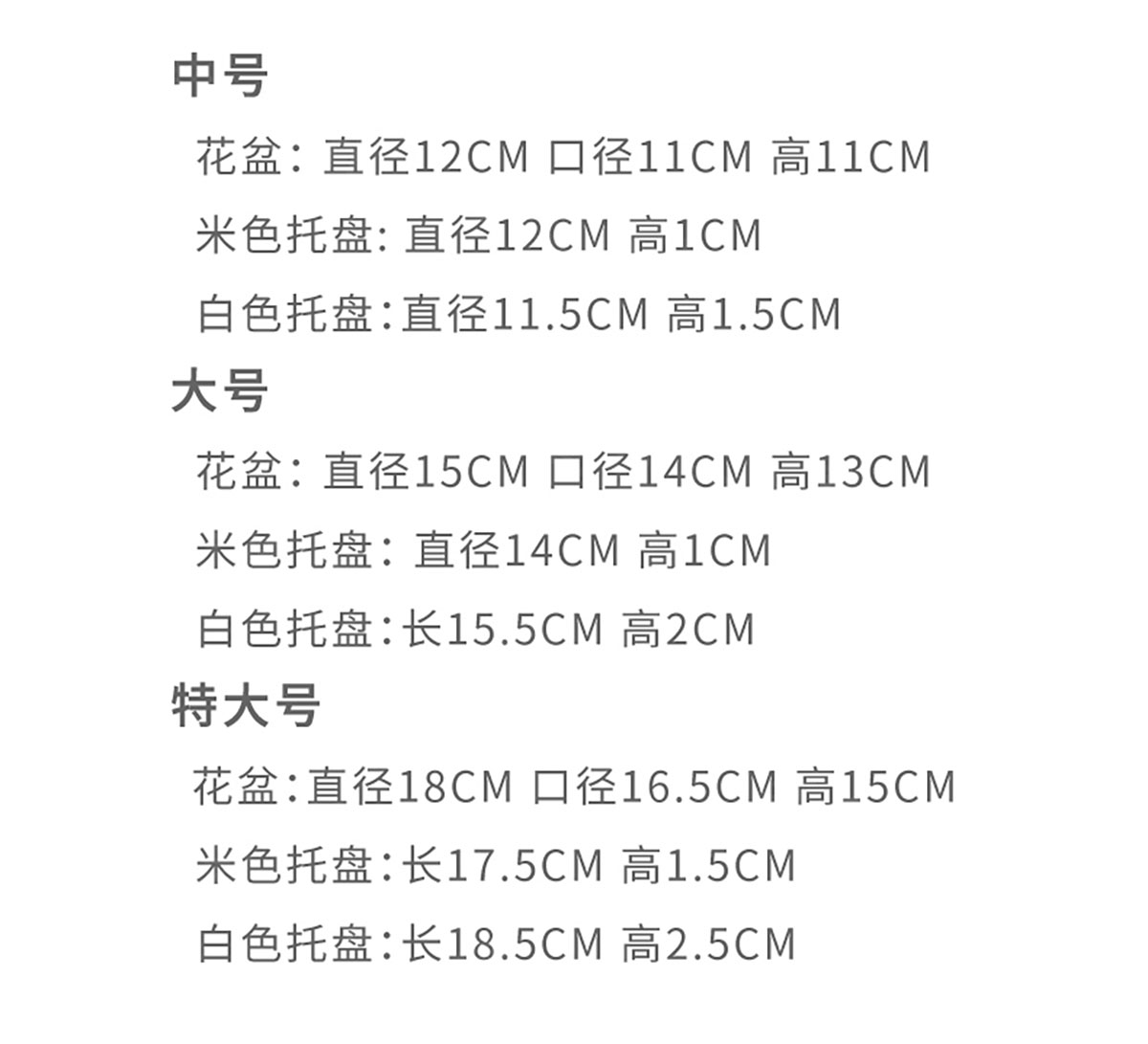 中号

花盆：直径12CM 口径11CM 高11CM

米色托盘:直径12CM 高1CM

白色托盘:直径11.5CM 高1.5CM

大号

花盆：直径15CM 口径14CM 高13CM

米色托盘：直径14CM 高1CM

白色托盘:长15.5CM 高2CM

特大号

花盆:直径18CM 口径16.5CM 高15CM

米色托盘:长17.5CM 高1.5CM

白色托盘:长18.5CM 高2.5CM